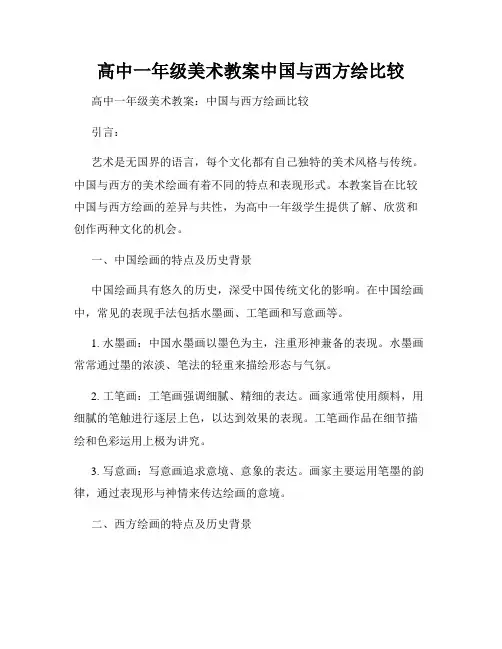 高中一年级美术教案中国与西方绘比较

高中一年级美术教案：中国与西方绘画比较

引言：

艺术是无国界的语言，每个文化都有自己独特的美术风格与传统。中国与西方的美术绘画有着不同的特点和表现形式。本教案旨在比较中国与西方绘画的差异与共性，为高中一年级学生提供了解、欣赏和创作两种文化的机会。

一、中国绘画的特点及历史背景

中国绘画具有悠久的历史，深受中国传统文化的影响。在中国绘画中，常见的表现手法包括水墨画、工笔画和写意画等。

1. 水墨画：中国水墨画以墨色为主，注重形神兼备的表现。水墨画常常通过墨的浓淡、笔法的轻重来描绘形态与气氛。

2. 工笔画：工笔画强调细腻、精细的表达。画家通常使用颜料，用细腻的笔触进行逐层上色，以达到效果的表现。工笔画作品在细节描绘和色彩运用上极为讲究。

3. 写意画：写意画追求意境、意象的表达。画家主要运用笔墨的韵律，通过表现形与神情来传达绘画的意境。

二、西方绘画的特点及历史背景